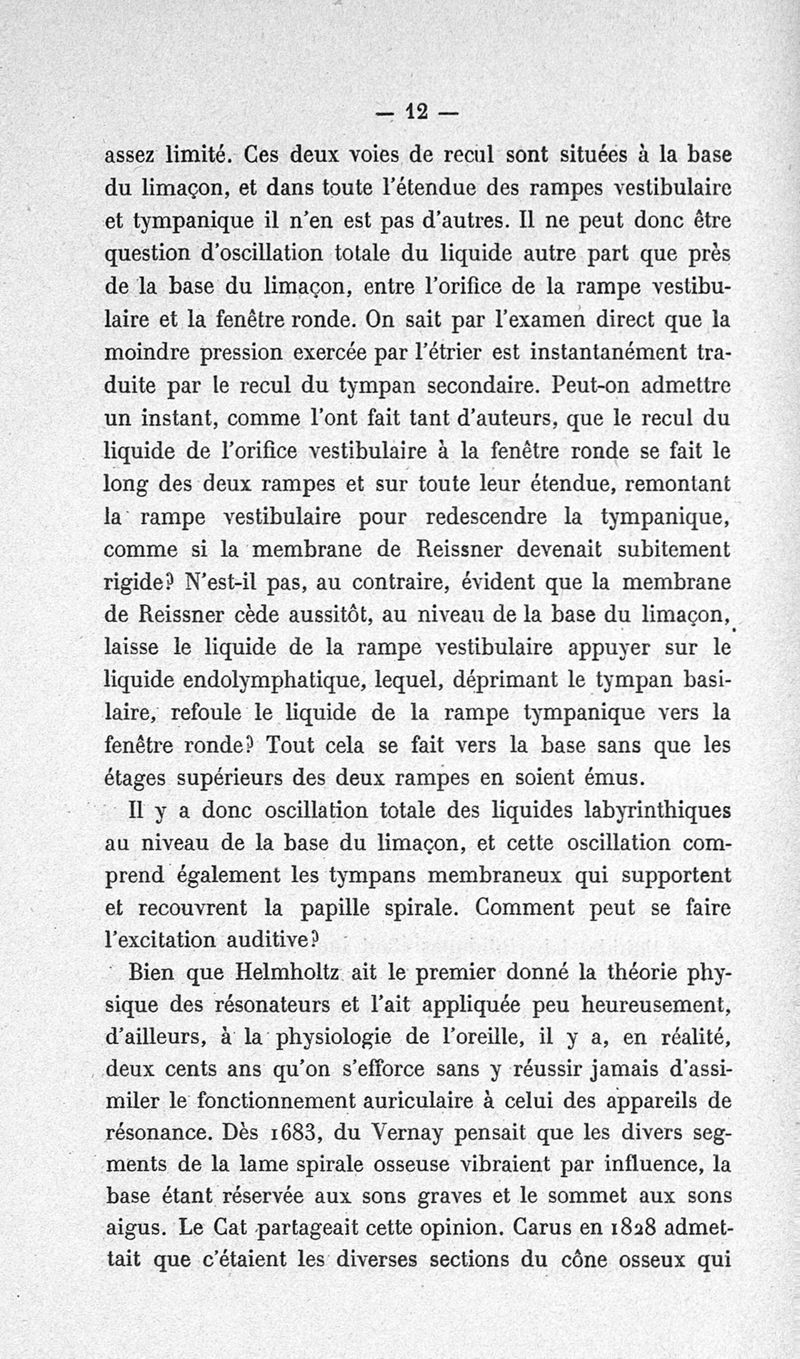 — 12 —

assez limité. Ces deux voies de recul sont situées à la base du limaçon, et dans toute l'étendue des rampes vestibulaire et tympanique il n'en est pas d'autres. Il ne peut donc être question d'oscillation totale du liquide autre part que près de la base du limaçon, entre l'orifice de la rampe vestibulaire et la fenêtre ronde. On sait par l'examen direct que la moindre pression exercée par l'étrier est instantanément traduite par le recul du tympan secondaire. Peut-on admettre un instant, comme l'ont fait tant d'auteurs, que le recul du liquide de l'orifice vestibulaire à la fenêtre ronde se fait le long des deux rampes et sur toute leur étendue, remontant la rampe vestibulaire pour redescendre la tympanique, comme si la membrane de Reissner devenait subitement rigide? N'est-il pas, au contraire, évident que la membrane de Reissner cède aussitôt, au niveau de la base du limaçon, laisse le liquide de la rampe vestibulaire appuyer sur le liquide endolymphatique, lequel, déprimant le tympan basilaire, refoule le liquide de la rampe tympanique vers la fenêtre ronde? Tout cela se fait vers la base sans que les étages supérieurs des deux rampes en soient émus.

Il y a donc oscillation totale des liquides labyrinthiques au niveau de la base du limaçon, et cette oscillation comprend également les tympans membraneux qui supportent et recouvrent la papille spirale. Comment peut se faire l'excitation auditive?

Bien que Helmholtz ait le premier donné la théorie physique des résonateurs et l'ait appliquée peu heureusement, d'ailleurs, à la physiologie de l'oreille, il y a, en réalité, deux cents ans qu'on s'efforce sans y réussir jamais d'assimiler le fonctionnement auriculaire à celui des appareils de résonance. Dès 1683, du Vernay pensait que les divers segments de la lame spirale osseuse vibraient par influence, la base étant réservée aux sons graves et le sommet aux sons aigus. Le Cat partageait cette opinion. Carus en 1828 admettait que c'étaient les diverses sections du cône osseux qui